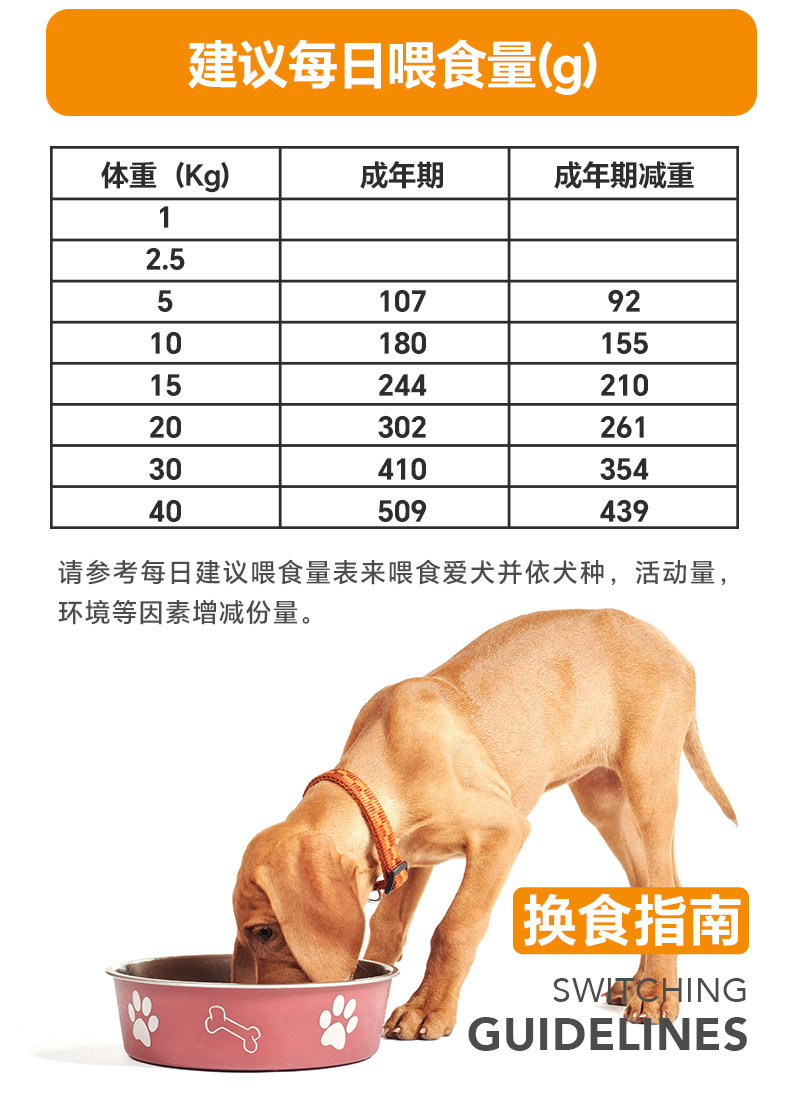 建议每日喂食量(g)

| 体重（Kg） | 成年期 | 成年期减重 |
|---|---|---|
| 1 | | |
| 2.5 | | |
| 5 | 107 | 92 |
| 10 | 180 | 155 |
| 15 | 244 | 210 |
| 20 | 302 | 261 |
| 30 | 410 | 354 |
| 40 | 509 | 439 |

请参考每日建议喂食量表来喂食爱犬并依犬种，活动量，环境等因素增减份量。

换食指南
SWITCHING
GUIDELINES